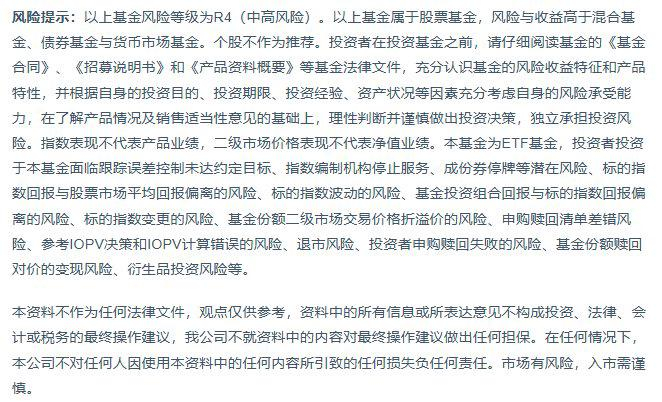 风险提示：以上基金风险等级为R4（中高风险）。以上基金属于股票基金，风险与收益高于混合基金、债券基金与货币市场基金。个股不作为推荐。投资者在投资基金之前，请仔细阅读基金的《基金合同》、《招募说明书》和《产品资料概要》等基金法律文件，充分认识基金的风险收益特征和产品特性，并根据自身的投资目的、投资期限、投资经验、资产状况等因素充分考虑自身的风险承受能力，在了解产品情况及销售适当性意见的基础上，理性判断并谨慎做出投资决策，独立承担投资风险。指数表现不代表产品业绩，二级市场价格表现不代表净值业绩。本基金为ETF基金，投资者投资于本基金面临跟踪误差控制未达约定目标、指数编制机构停止服务、成份券停牌等潜在风险、标的指数回报与股票市场平均回报偏离的风险、标的指数波动的风险、基金投资组合回报与标的指数回报偏离的风险、标的指数变更的风险、基金份额二级市场交易价格折溢价的风险、申购赎回清单差错风险、参考IOPV决策和IOPV计算错误的风险、退市风险、投资者申购赎回失败的风险、基金份额赎回对价的变现风险、衍生品投资风险等。

本资料不作为任何法律文件，观点仅供参考，资料中的所有信息或所表达意见不构成投资、法律、会计或税务的最终操作建议，我公司不就资料中的内容对最终操作建议做出任何担保。在任何情况下，本公司不对任何人因使用本资料中的任何内容所引致的任何损失负任何责任。市场有风险，入市需谨慎。